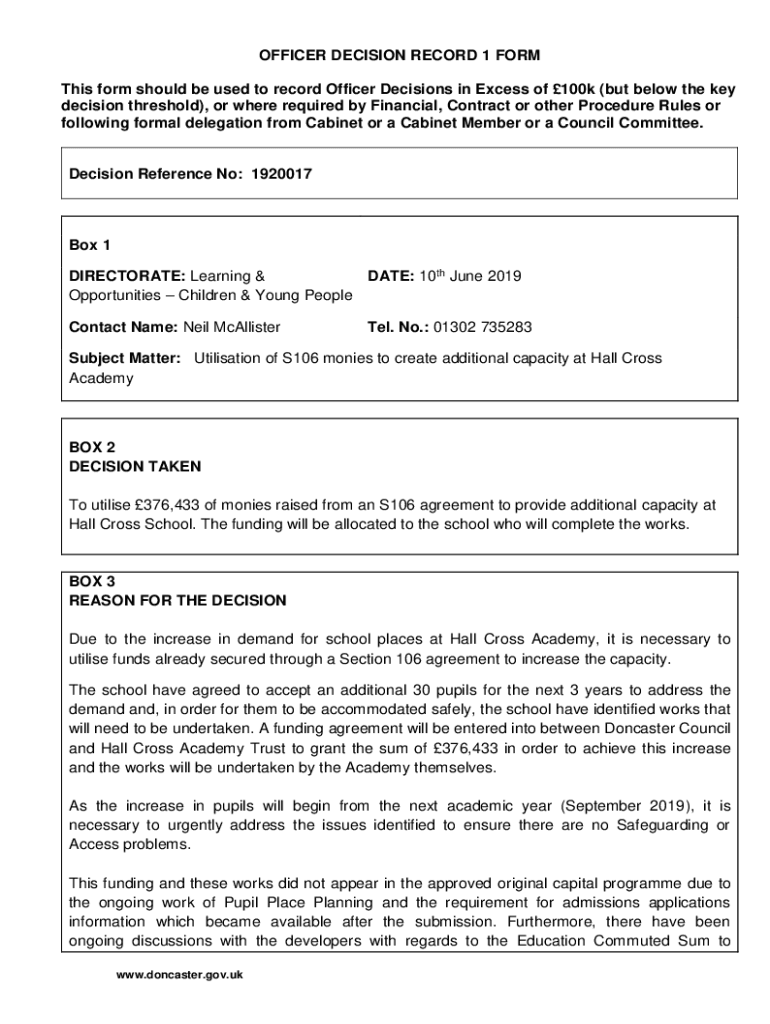 OFFICER DECISION RECORD 1 FORM

This form should be used to record Officer Decisions in Excess of £100k (but below the key decision threshold), or where required by Financial, Contract or other Procedure Rules or following formal delegation from Cabinet or a Cabinet Member or a Council Committee.

Decision Reference No: 1920017

Box 1

DIRECTORATE: Learning & Opportunities – Children & Young People

DATE: $10^{th}$ June 2019

Contact Name: Neil McAllister

Tel. No.: 01302 735283

Subject Matter: Utilisation of S106 monies to create additional capacity at Hall Cross Academy

BOX 2
DECISION TAKEN

To utilise £376,433 of monies raised from an S106 agreement to provide additional capacity at Hall Cross School. The funding will be allocated to the school who will complete the works.

BOX 3
REASON FOR THE DECISION

Due to the increase in demand for school places at Hall Cross Academy, it is necessary to utilise funds already secured through a Section 106 agreement to increase the capacity.

The school have agreed to accept an additional 30 pupils for the next 3 years to address the demand and, in order for them to be accommodated safely, the school have identified works that will need to be undertaken. A funding agreement will be entered into between Doncaster Council and Hall Cross Academy Trust to grant the sum of £376,433 in order to achieve this increase and the works will be undertaken by the Academy themselves.

As the increase in pupils will begin from the next academic year (September 2019), it is necessary to urgently address the issues identified to ensure there are no Safeguarding or Access problems.

This funding and these works did not appear in the approved original capital programme due to the ongoing work of Pupil Place Planning and the requirement for admissions applications information which became available after the submission. Furthermore, there have been ongoing discussions with the developers with regards to the Education Commuted Sum to

www.doncaster.gov.uk